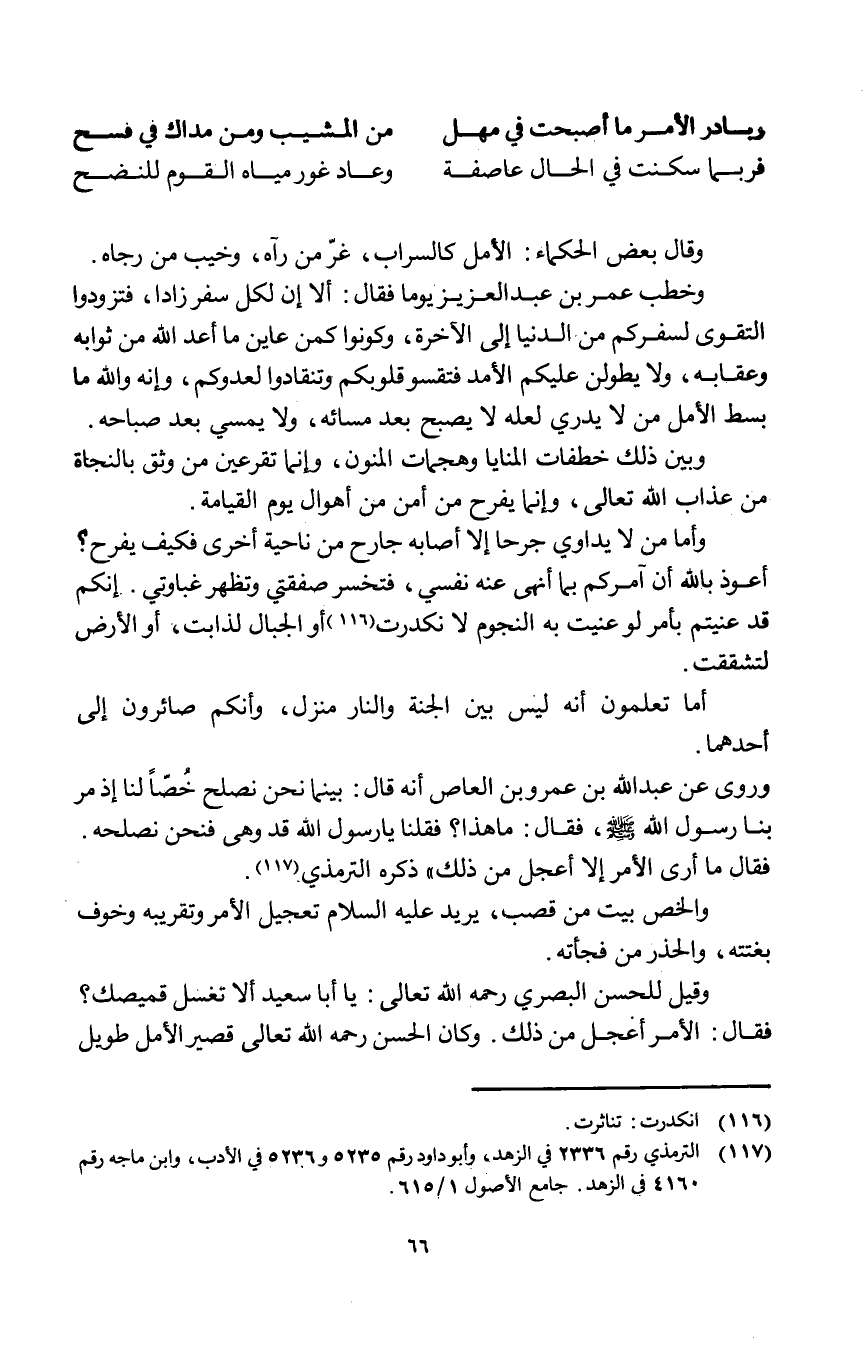 وبادر الأمر ما أصبحت في مهل    من المشيب ومن مداك في فسح
فربما سكنت في الحال عاصفة    وعاد غور مياه القوم للنضح

وقال بعض الحكماء: الأمل كالسراب، غرّ من رآه، وخيب من رجاه.

وخطب عمر بن عبدالعزيز يوما فقال: ألا إن لكل سفر زادا، فتزودوا التقوى لسفركم من الدنيا إلى الآخرة، وكونوا كمن عاين ما أعد الله من ثوابه وعقابه، ولا يطولن عليكم الأمد فتقسو قلوبكم وتنقادوا لعدوكم، وإنه والله ما بسط الأمل من لا يدري لعله لا يصبح بعد مسائه، ولا يمسي بعد صباحه.

وبين ذلك خطفات المنايا وهجمات المنون، وإنما تقرعين من وثق بالنجاة من عذاب الله تعالى، وإنما يفرح من أمن من أهوال يوم القيامة.

وأما من لا يداوي جرحا إلا أصابه جارح من ناحية أخرى فكيف يفرح؟ أعوذ بالله أن آمركم بما أنهى عنه نفسي، فتخسر صفقتي وتظهر غباوتي. إنكم قد عنيتم بأمر لو عنيت به النجوم لا نكدرت(١١٦) أو الجبال لذابت، أو الأرض لتشققت.

أما تعلمون أنه ليس بين الجنة والنار منزل، وأنكم صائرون إلى أحدهما.

وروى عن عبدالله بن عمرو بن العاص أنه قال: بينما نحن نصلح خُصّاً لنا إذ مر بنا رسول الله ﷺ، فقال: ماهذا؟ فقلنا يارسول الله قد وهى فنحن نصلحه. فقال ما أرى الأمر إلا أعجل من ذلك» ذكره الترمذي(١١٧).

والخص بيت من قصب، يريد عليه السلام تعجيل الأمر وتقريبه وخوف بغتته، والحذر من فجأته.

وقيل للحسن البصري رحمه الله تعالى: يا أبا سعيد ألا تغسل قميصك؟ فقال: الأمر أعجل من ذلك. وكان الحسن رحمه الله تعالى قصير الأمل طويل

(١١٦) انكدرت: تناثرت.
(١١٧) الترمذي رقم ٢٣٣٦ في الزهد، وأبو داود رقم ٥٢٣٥ و ٥٢٣٦ في الأدب، وابن ماجه رقم ٤١٦٠ في الزهد. جامع الأصول ٦١٥/١.

٦٦